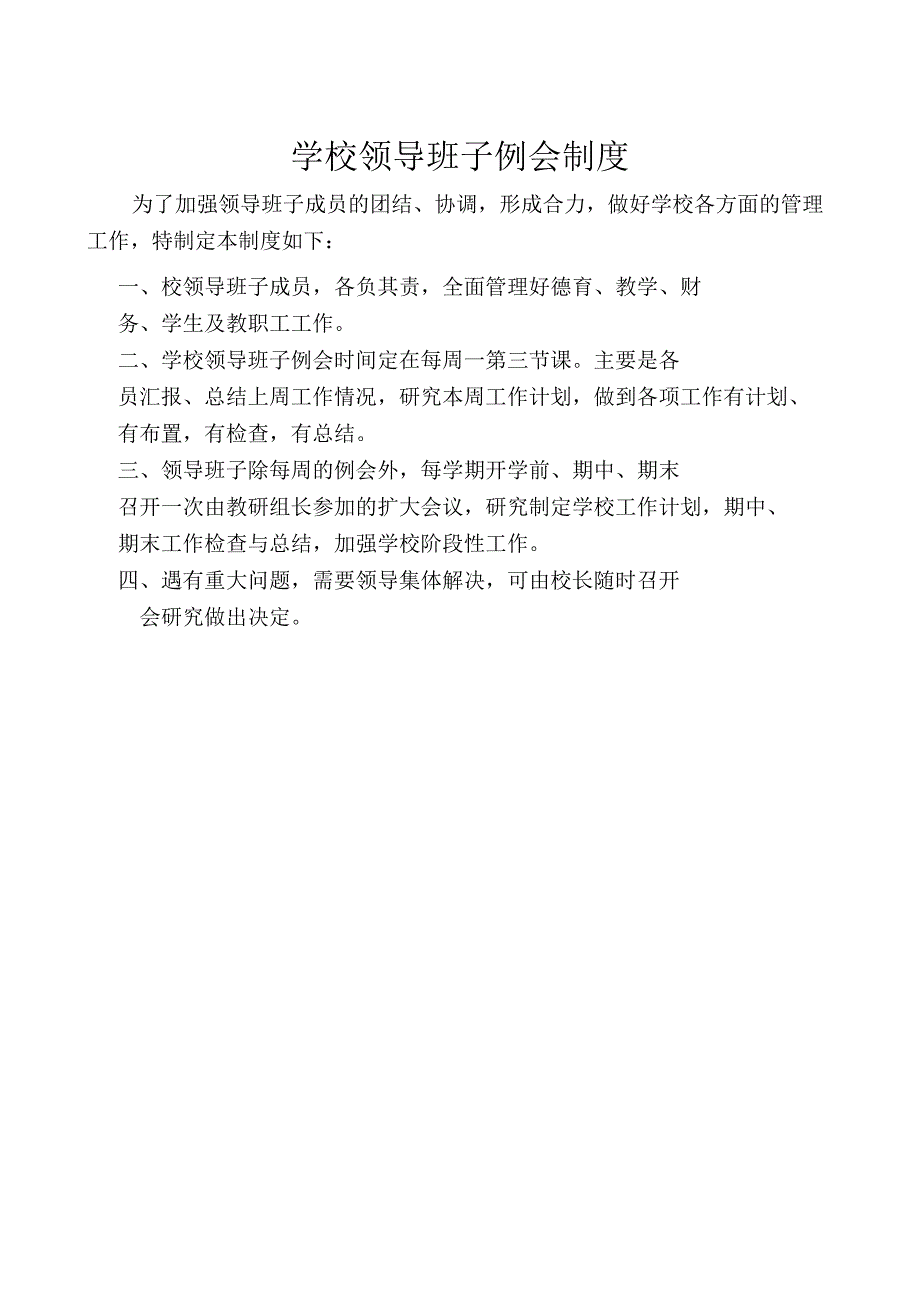 学校领导班子例会制度

为了加强领导班子成员的团结、协调，形成合力，做好学校各方面的管理工作，特制定本制度如下：

一、校领导班子成员，各负其责，全面管理好德育、教学、财务、学生及教职工工作。

二、学校领导班子例会时间定在每周一第三节课。主要是各员汇报、总结上周工作情况，研究本周工作计划，做到各项工作有计划、有布置，有检查，有总结。

三、领导班子除每周的例会外，每学期开学前、期中、期末召开一次由教研组长参加的扩大会议，研究制定学校工作计划，期中、期末工作检查与总结，加强学校阶段性工作。

四、遇有重大问题，需要领导集体解决，可由校长随时召开会研究做出决定。